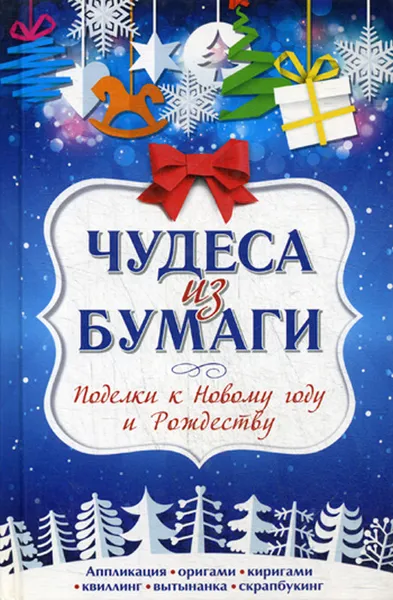 ЧУДЕСА
из
БУМАГИ

Поделки к Новому году и Рождеству

Аппликация • оригами • киригами
• квиллинг • вытынанка • скрапбукинг